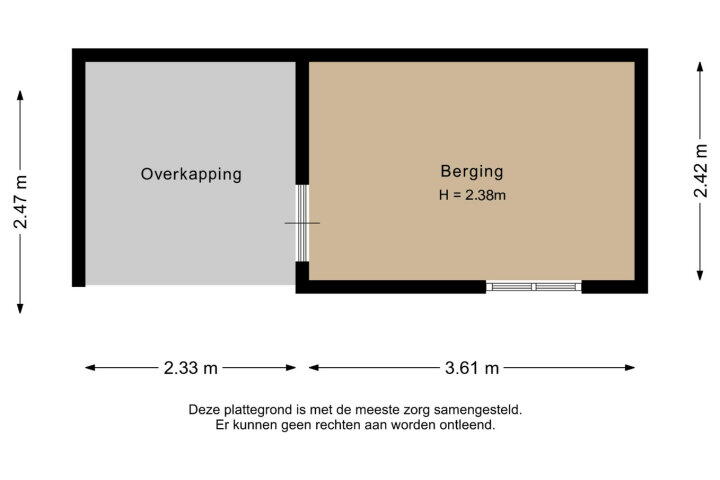 2.47 m

Overkapping

Berging
H = 2.38m

2.42 m

2.33 m

3.61 m

Deze plattegrond is met de meeste zorg samengesteld.
Er kunnen geen rechten aan worden ontleend.